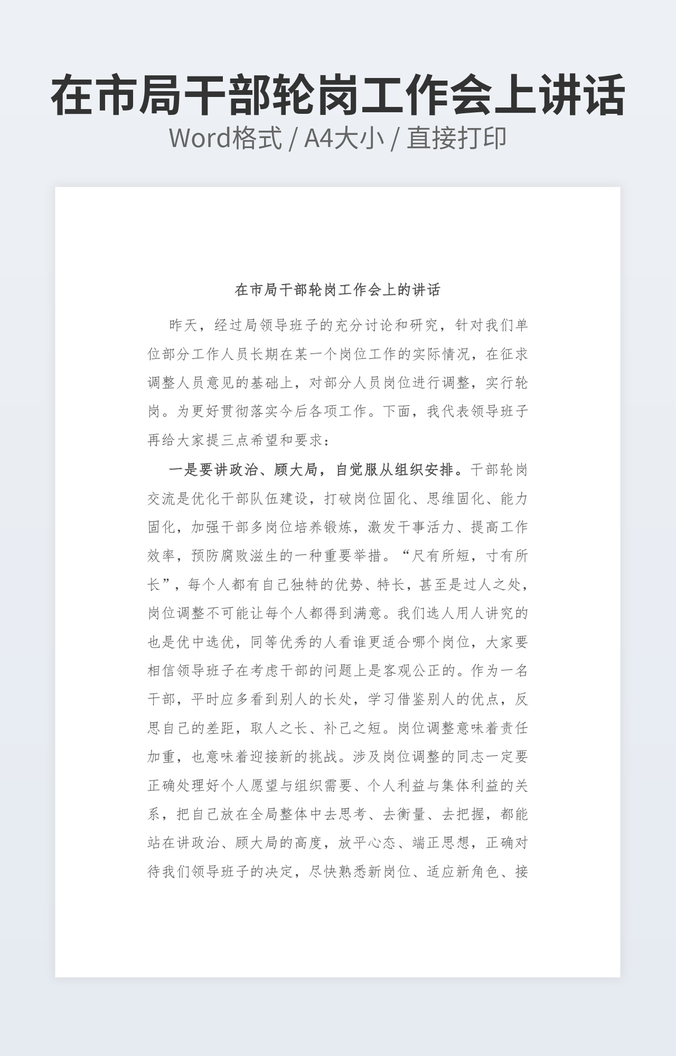 在市局干部轮岗工作会上讲话
Word格式 / A4大小 / 直接打印

在市局干部轮岗工作会上的讲话

昨天，经过局领导班子的充分讨论和研究，针对我们单位部分工作人员长期在某一个岗位工作的实际情况，在征求调整人员意见的基础上，对部分人员岗位进行调整，实行轮岗。为更好贯彻落实今后各项工作。下面，我代表领导班子再给大家提三点希望和要求：

一是要讲政治、顾大局，自觉服从组织安排。干部轮岗交流是优化干部队伍建设，打破岗位固化、思维固化、能力固化，加强干部多岗位培养锻炼，激发干事活力、提高工作效率，预防腐败滋生的一种重要举措。“尺有所短，寸有所长”，每个人都有自己独特的优势、特长，甚至是过人之处，岗位调整不可能让每个人都得到满意。我们选人用人讲究的也是优中选优，同等优秀的人看谁更适合哪个岗位，大家要相信领导班子在考虑干部的问题上是客观公正的。作为一名干部，平时应多看到别人的长处，学习借鉴别人的优点，反思自己的差距，取人之长、补己之短。岗位调整意味着责任加重，也意味着迎接新的挑战。涉及岗位调整的同志一定要正确处理好个人愿望与组织需要、个人利益与集体利益的关系，把自己放在全局整体中去思考、去衡量、去把握，都能站在讲政治、顾大局的高度，放平心态、端正思想，正确对待我们领导班子的决定，尽快熟悉新岗位、适应新角色、接